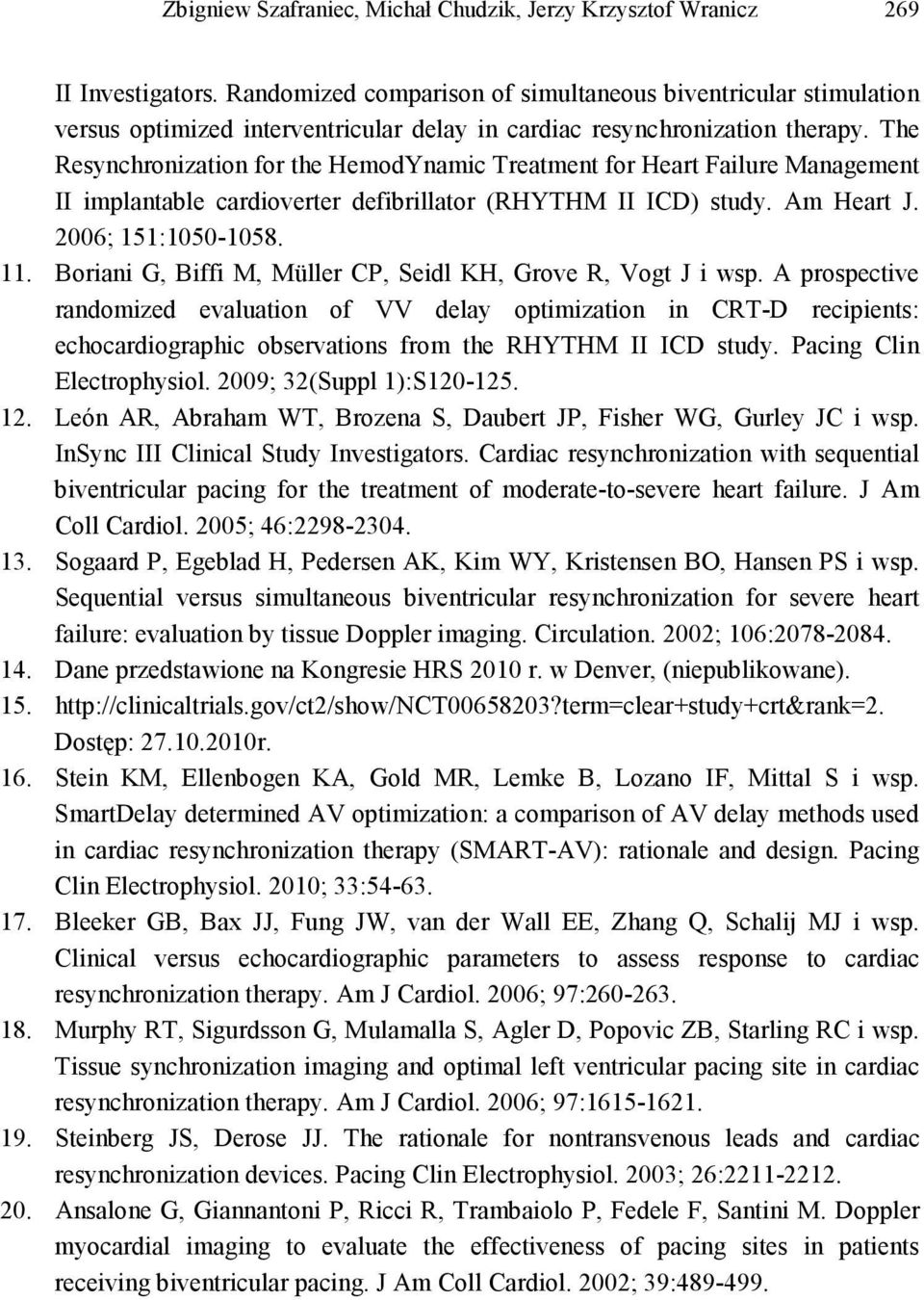 Zbigniew Szafraniec, Michał Chudzik, Jerzy Krzysztof Wranicz 269

II Investigators. Randomized comparison of simultaneous biventricular stimulation versus optimized interventricular delay in cardiac resynchronization therapy. The Resynchronization for the HemodYnamic Treatment for Heart Failure Management II implantable cardioverter defibrillator (RHYTHM II ICD) study. Am Heart J. 2006; 151:1050-1058.

11. Boriani G, Biffi M, Müller CP, Seidl KH, Grove R, Vogt J i wsp. A prospective randomized evaluation of VV delay optimization in CRT-D recipients: echocardiographic observations from the RHYTHM II ICD study. Pacing Clin Electrophysiol. 2009; 32(Suppl 1):S120-125.

12. León AR, Abraham WT, Brozena S, Daubert JP, Fisher WG, Gurley JC i wsp. InSync III Clinical Study Investigators. Cardiac resynchronization with sequential biventricular pacing for the treatment of moderate-to-severe heart failure. J Am Coll Cardiol. 2005; 46:2298-2304.

13. Sogaard P, Egeblad H, Pedersen AK, Kim WY, Kristensen BO, Hansen PS i wsp. Sequential versus simultaneous biventricular resynchronization for severe heart failure: evaluation by tissue Doppler imaging. Circulation. 2002; 106:2078-2084.

14. Dane przedstawione na Kongresie HRS 2010 r. w Denver, (niepublikowane).

15. http://clinicaltrials.gov/ct2/show/NCT00658203?term=clear+study+crt&rank=2. Dostęp: 27.10.2010r.

16. Stein KM, Ellenbogen KA, Gold MR, Lemke B, Lozano IF, Mittal S i wsp. SmartDelay determined AV optimization: a comparison of AV delay methods used in cardiac resynchronization therapy (SMART-AV): rationale and design. Pacing Clin Electrophysiol. 2010; 33:54-63.

17. Bleeker GB, Bax JJ, Fung JW, van der Wall EE, Zhang Q, Schalij MJ i wsp. Clinical versus echocardiographic parameters to assess response to cardiac resynchronization therapy. Am J Cardiol. 2006; 97:260-263.

18. Murphy RT, Sigurdsson G, Mulamalla S, Agler D, Popovic ZB, Starling RC i wsp. Tissue synchronization imaging and optimal left ventricular pacing site in cardiac resynchronization therapy. Am J Cardiol. 2006; 97:1615-1621.

19. Steinberg JS, Derose JJ. The rationale for nontransvenous leads and cardiac resynchronization devices. Pacing Clin Electrophysiol. 2003; 26:2211-2212.

20. Ansalone G, Giannantoni P, Ricci R, Trambaiolo P, Fedele F, Santini M. Doppler myocardial imaging to evaluate the effectiveness of pacing sites in patients receiving biventricular pacing. J Am Coll Cardiol. 2002; 39:489-499.